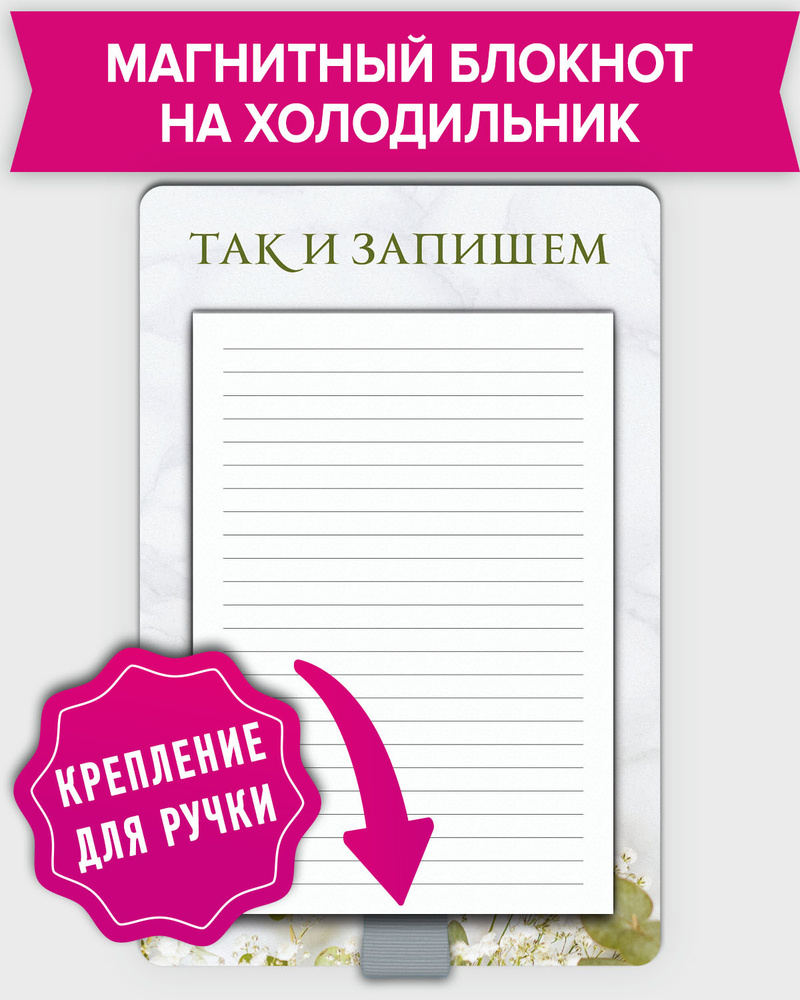 МАГНИТНЫЙ БЛОКНОТ НА ХОЛОДИЛЬНИК

ТАК И ЗАПИШЕМ

КРЕПЛЕНИЕ ДЛЯ РУЧКИ